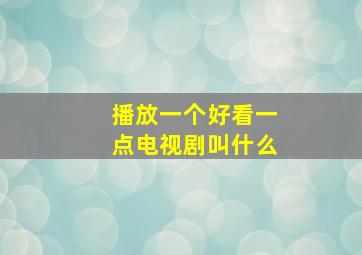 播放一个好看一点电视剧叫什么